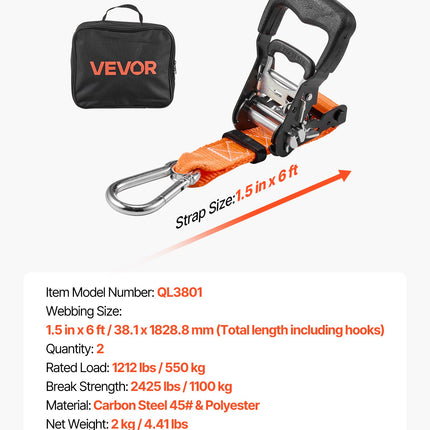 VEVOR

Strap Size:1.5 in x 6 ft

Item Model Number: QL3801
Webbing Size:
1.5 in x 6 ft / 38.1 x 1828.8 mm (Total length including hooks)
Quantity: 2
Rated Load: 1212 lbs / 550 kg
Break Strength: 2425 lbs / 1100 kg
Material: Carbon Steel 45# & Polyester
Net Weight: 2 kg / 4.41 lbs